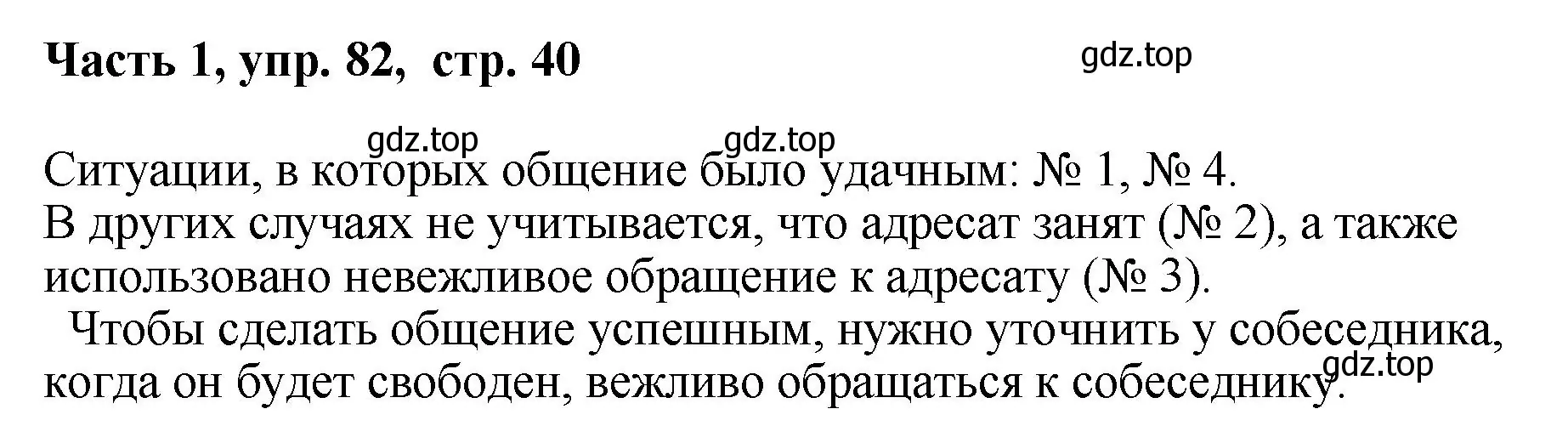 Часть 1, упр. 82, стр. 40

gdz.top

gdz.top gdz.top

Ситуации, в которых общение было удачным: № 1, № 4.
В других случаях не учитывается, что адресат занят (№ 2), а также использовано невежливое обращение к адресату (№ 3).

Чтобы сделать общение успешным, нужно уточнить у собеседника, когда он будет свободен, вежливо обращаться к собеседнику.

gdz.top